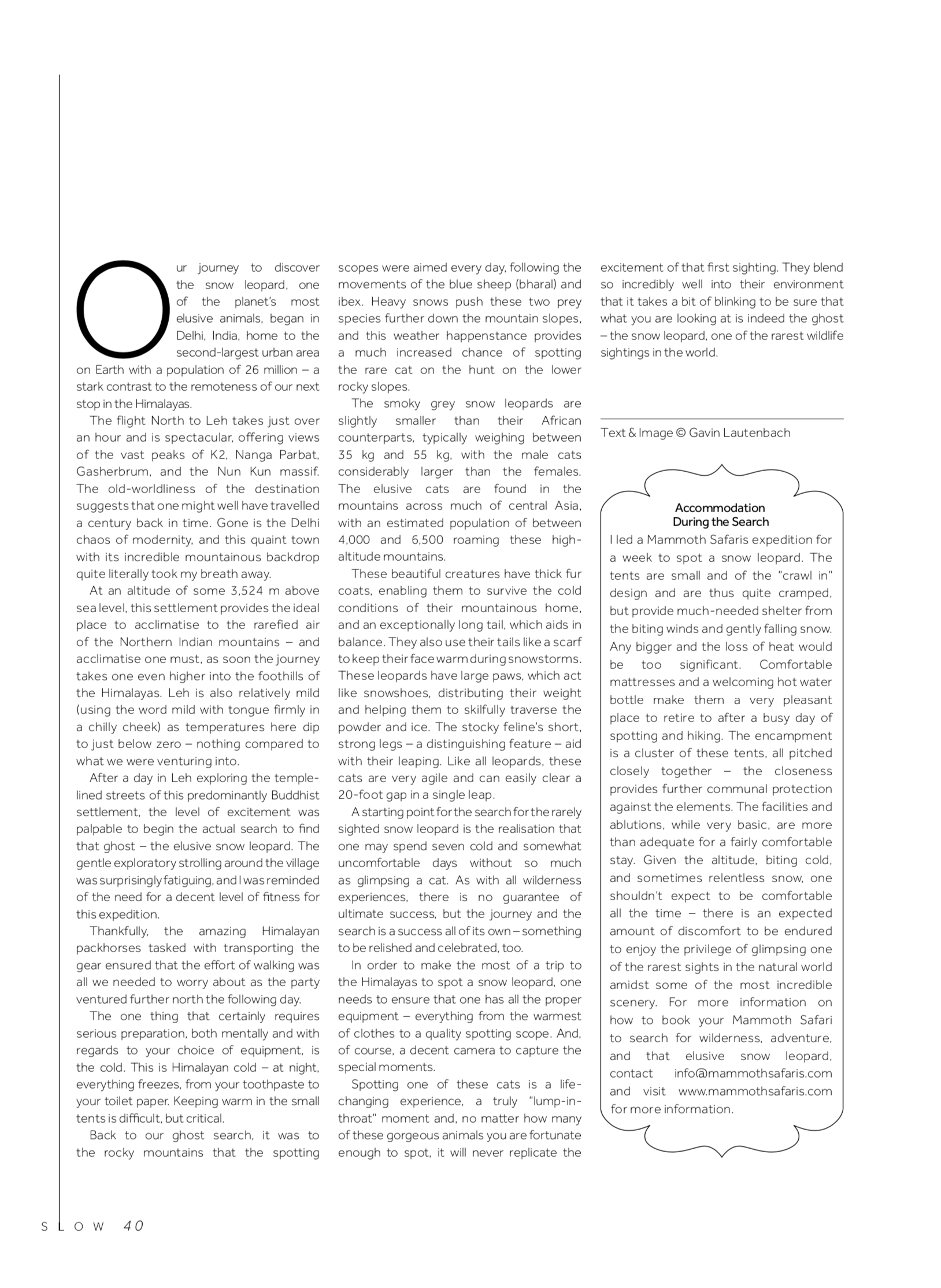 Our journey to discover the snow leopard, one of the planet's most elusive animals, began in Delhi, India, home to the second-largest urban area on Earth with a population of 26 million – a stark contrast to the remoteness of our next stop in the Himalayas.

The flight North to Leh takes just over an hour and is spectacular, offering views of the vast peaks of K2, Nanga Parbat, Gasherbrum, and the Nun Kun massif. The old-worldliness of the destination suggests that one might well have travelled a century back in time. Gone is the Delhi chaos of modernity, and this quaint town with its incredible mountainous backdrop quite literally took my breath away.

At an altitude of some 3,524 m above sea level, this settlement provides the ideal place to acclimatise to the rarefied air of the Northern Indian mountains – and acclimatise one must, as soon the journey takes one even higher into the foothills of the Himalayas. Leh is also relatively mild (using the word mild with tongue firmly in a chilly cheek) as temperatures here dip to just below zero – nothing compared to what we were venturing into.

After a day in Leh exploring the temple-lined streets of this predominantly Buddhist settlement, the level of excitement was palpable to begin the actual search to find that ghost – the elusive snow leopard. The gentle exploratory strolling around the village was surprisingly fatiguing, and I was reminded of the need for a decent level of fitness for this expedition.

Thankfully, the amazing Himalayan packhorses tasked with transporting the gear ensured that the effort of walking was all we needed to worry about as the party ventured further north the following day.

The one thing that certainly requires serious preparation, both mentally and with regards to your choice of equipment, is the cold. This is Himalayan cold – at night, everything freezes, from your toothpaste to your toilet paper. Keeping warm in the small tents is difficult, but critical.

Back to our ghost search, it was to the rocky mountains that the spotting scopes were aimed every day, following the movements of the blue sheep (bharal) and ibex. Heavy snows push these two prey species further down the mountain slopes, and this weather happenstance provides a much increased chance of spotting the rare cat on the hunt on the lower rocky slopes.

The smoky grey snow leopards are slightly smaller than their African counterparts, typically weighing between 35 kg and 55 kg, with the male cats considerably larger than the females. The elusive cats are found in the mountains across much of central Asia, with an estimated population of between 4,000 and 6,500 roaming these high-altitude mountains.

These beautiful creatures have thick fur coats, enabling them to survive the cold conditions of their mountainous home, and an exceptionally long tail, which aids in balance. They also use their tails like a scarf to keep their face warm during snowstorms. These leopards have large paws, which act like snowshoes, distributing their weight and helping them to skilfully traverse the powder and ice. The stocky feline's short, strong legs – a distinguishing feature – aid with their leaping. Like all leopards, these cats are very agile and can easily clear a 20-foot gap in a single leap.

A starting point for the search for the rarely sighted snow leopard is the realisation that one may spend seven cold and somewhat uncomfortable days without so much as glimpsing a cat. As with all wilderness experiences, there is no guarantee of ultimate success, but the journey and the search is a success all of its own – something to be relished and celebrated, too.

In order to make the most of a trip to the Himalayas to spot a snow leopard, one needs to ensure that one has all the proper equipment – everything from the warmest of clothes to a quality spotting scope. And, of course, a decent camera to capture the special moments.

Spotting one of these cats is a life-changing experience, a truly "lump-in-throat" moment and, no matter how many of these gorgeous animals you are fortunate enough to spot, it will never replicate the excitement of that first sighting. They blend so incredibly well into their environment that it takes a bit of blinking to be sure that what you are looking at is indeed the ghost – the snow leopard, one of the rarest wildlife sightings in the world.

Text & Image © Gavin Lautenbach

Accommodation During the Search
I led a Mammoth Safaris expedition for a week to spot a snow leopard. The tents are small and of the "crawl in" design and are thus quite cramped, but provide much-needed shelter from the biting winds and gently falling snow. Any bigger and the loss of heat would be too significant. Comfortable mattresses and a welcoming hot water bottle make them a very pleasant place to retire to after a busy day of spotting and hiking. The encampment is a cluster of these tents, all pitched closely together – the closeness provides further communal protection against the elements. The facilities and ablutions, while very basic, are more than adequate for a fairly comfortable stay. Given the altitude, biting cold, and sometimes relentless snow, one shouldn't expect to be comfortable all the time – there is an expected amount of discomfort to be endured to enjoy the privilege of glimpsing one of the rarest sights in the natural world amidst some of the most incredible scenery. For more information on how to book your Mammoth Safari to search for wilderness, adventure, and that elusive snow leopard, contact info@mammothsafaris.com and visit www.mammothsafaris.com for more information.

SLOW 40